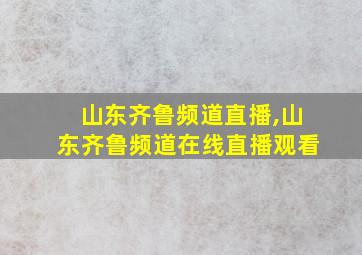 山东齐鲁频道直播,山东齐鲁频道在线直播观看